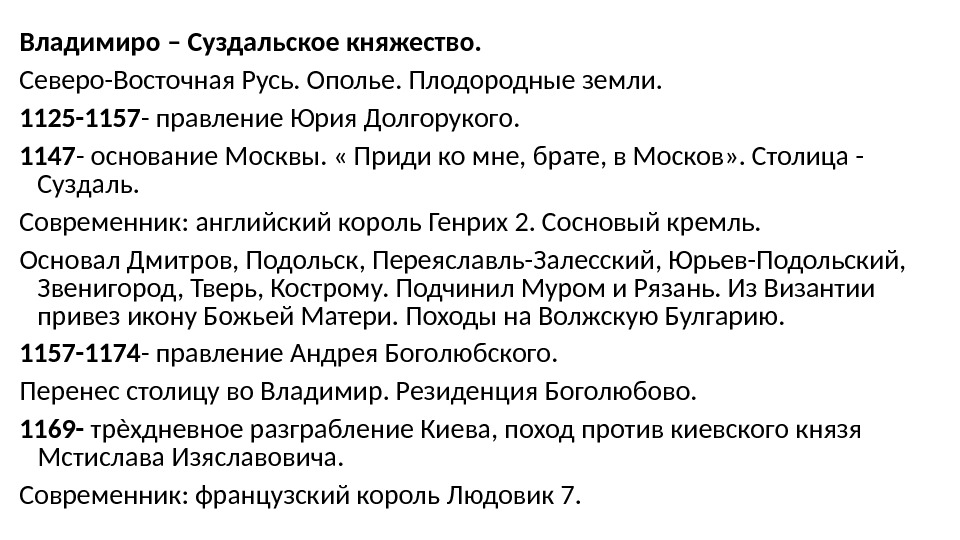 Владимиро – Суздальское княжество.

Северо-Восточная Русь. Ополье. Плодородные земли.

1125-1157- правление Юрия Долгорукого.

1147- основание Москвы. « Приди ко мне, брате, в Москов». Столица - Суздаль.

Современник: английский король Генрих 2. Сосновый кремль.

Основал Дмитров, Подольск, Переяславль-Залесский, Юрьев-Подольский, Звенигород, Тверь, Кострому. Подчинил Муром и Рязань. Из Византии привез икону Божьей Матери. Походы на Волжскую Булгарию.

1157-1174- правление Андрея Боголюбского.

Перенес столицу во Владимир. Резиденция Боголюбово.

1169- трѐхдневное разграбление Киева, поход против киевского князя Мстислава Изяславовича.

Современник: французский король Людовик 7.